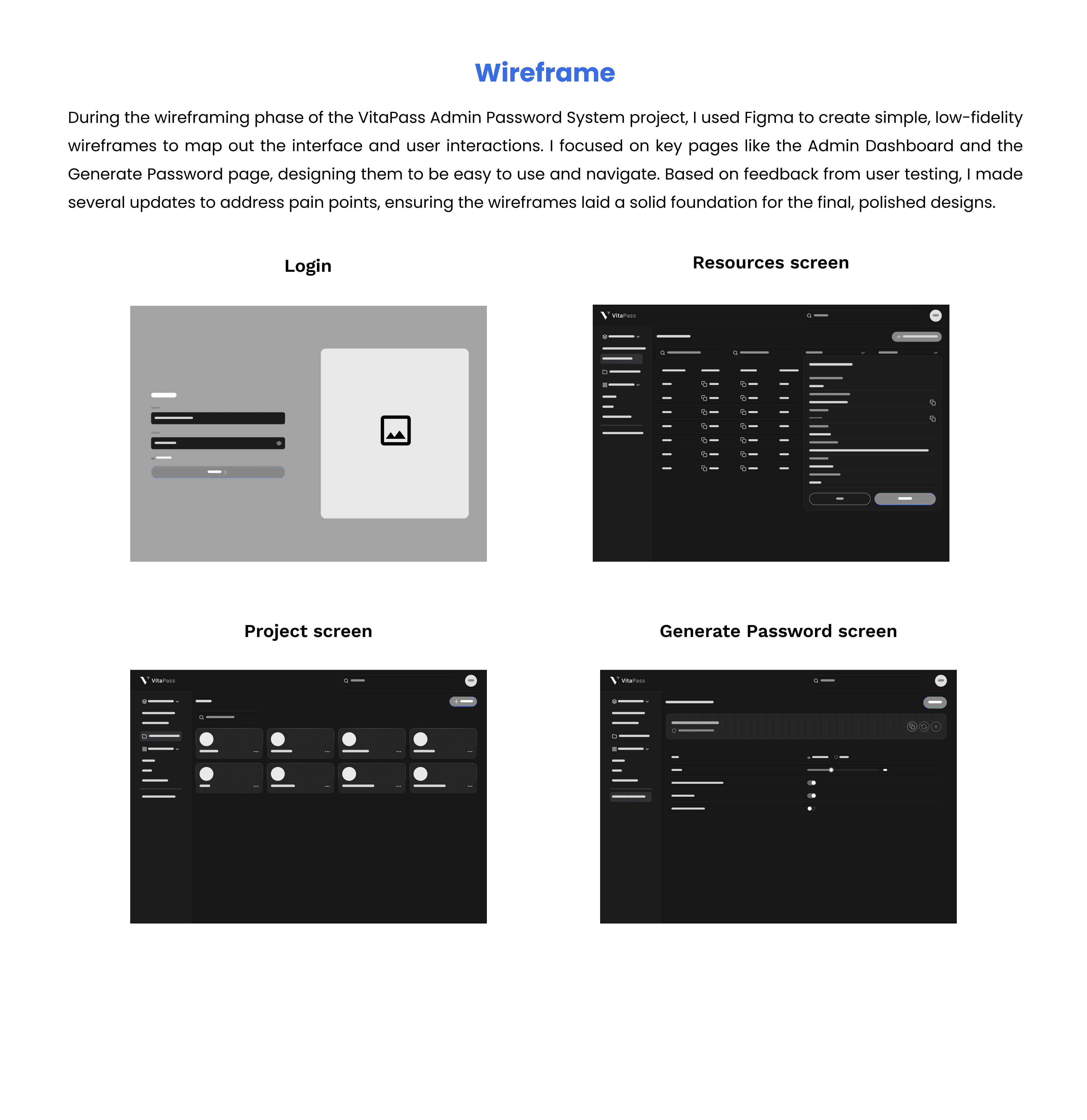 Wireframe

During the wireframing phase of the VitaPass Admin Password System project, I used Figma to create simple, low-fidelity wireframes to map out the interface and user interactions. I focused on key pages like the Admin Dashboard and the Generate Password page, designing them to be easy to use and navigate. Based on feedback from user testing, I made several updates to address pain points, ensuring the wireframes laid a solid foundation for the final, polished designs.

Login

Resources screen

VitaPass

Project screen

VitaPass

Generate Password screen

VitaPass